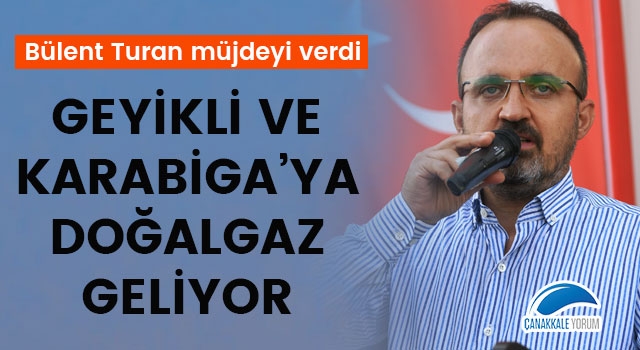 Bülent Turan müjdeyi verdi

GEYİKLİ VE KARABİGA'YA DOĞALGAZ GELİYOR

ÇANAKKALE YORUM